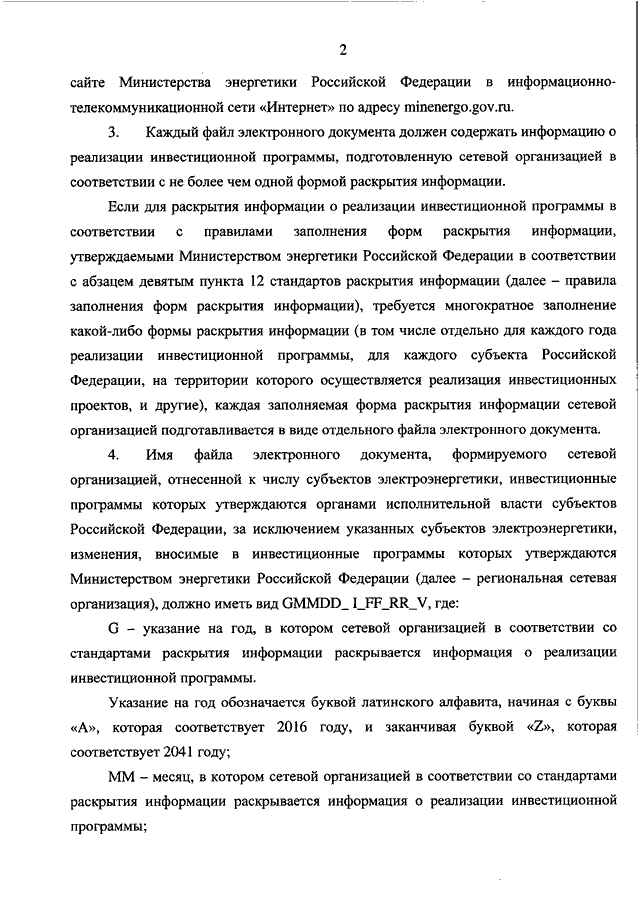 2

сайте Министерства энергетики Российской Федерации в информационно-телекоммуникационной сети «Интернет» по адресу minenergo.gov.ru.

3. Каждый файл электронного документа должен содержать информацию о реализации инвестиционной программы, подготовленную сетевой организацией в соответствии с не более чем одной формой раскрытия информации.

Если для раскрытия информации о реализации инвестиционной программы в соответствии с правилами заполнения форм раскрытия информации, утверждаемыми Министерством энергетики Российской Федерации в соответствии с абзацем девятым пункта 12 стандартов раскрытия информации (далее – правила заполнения форм раскрытия информации), требуется многократное заполнение какой-либо формы раскрытия информации (в том числе отдельно для каждого года реализации инвестиционной программы, для каждого субъекта Российской Федерации, на территории которого осуществляется реализация инвестиционных проектов, и другие), каждая заполняемая форма раскрытия информации сетевой организацией подготавливается в виде отдельного файла электронного документа.

4. Имя файла электронного документа, формируемого сетевой организацией, отнесенной к числу субъектов электроэнергетики, инвестиционные программы которых утверждаются органами исполнительной власти субъектов Российской Федерации, за исключением указанных субъектов электроэнергетики, изменения, вносимые в инвестиционные программы которых утверждаются Министерством энергетики Российской Федерации (далее – региональная сетевая организация), должно иметь вид GMMDD_ I_FF_RR_V, где:

G – указание на год, в котором сетевой организацией в соответствии со стандартами раскрытия информации раскрывается информация о реализации инвестиционной программы.

Указание на год обозначается буквой латинского алфавита, начиная с буквы «A», которая соответствует 2016 году, и заканчивая буквой «Z», которая соответствует 2041 году;

MM – месяц, в котором сетевой организацией в соответствии со стандартами раскрытия информации раскрывается информация о реализации инвестиционной программы;